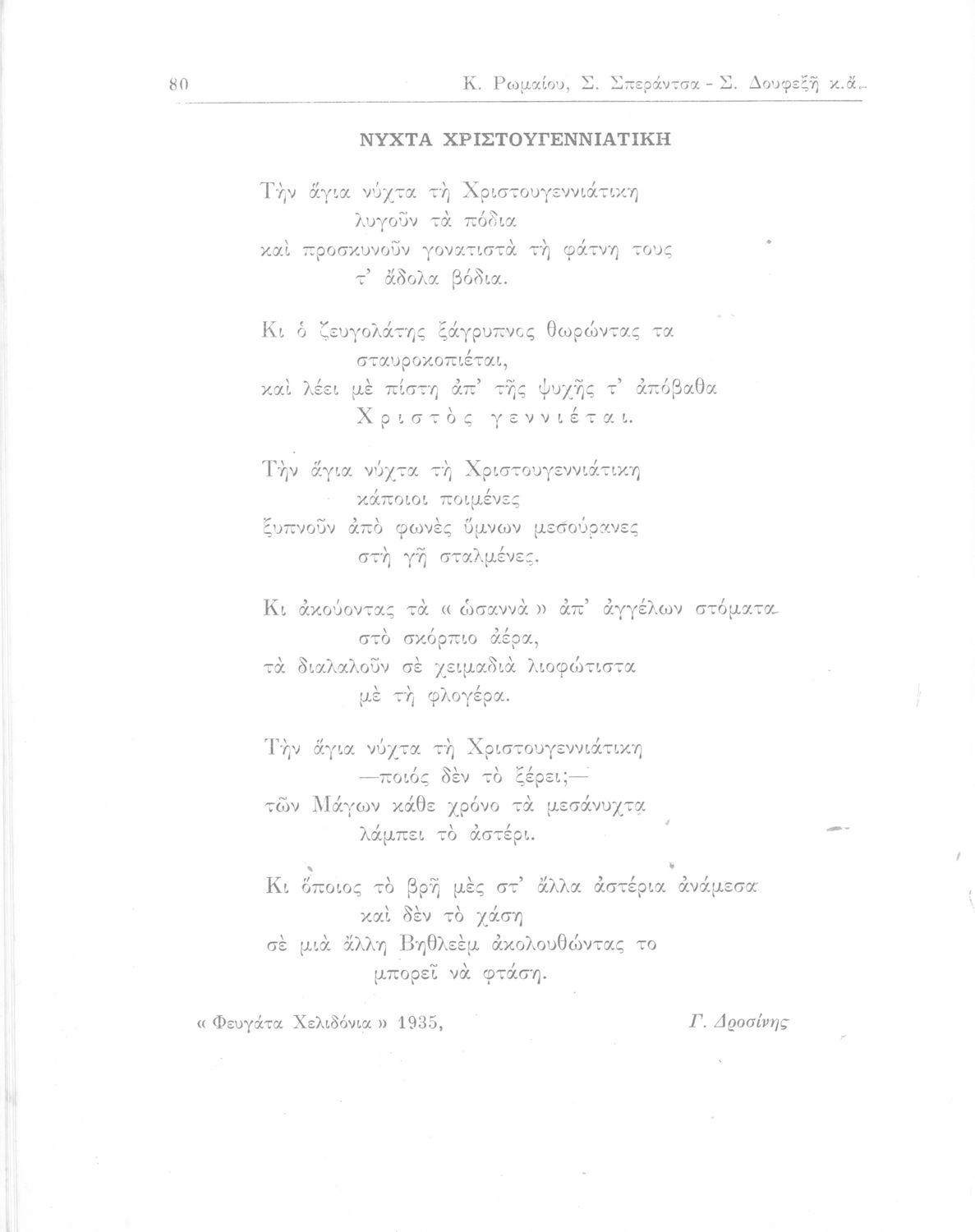 80 Κ. Ρωμαίου, Σ. Σπεράντσα - Σ. Δουφεξῆ κ.ἄ.

ΝΥΧΤΑ ΧΡΙΣΤΟΥΓΕΝΝΙΑΤΙΚΗ

Τὴν ἅγια νύχτα τὴ Χριστουγεννιάτικη
λυγοῦν τὰ πόδια
καὶ προσκυνοῦν γονατιστὰ τὴ φάτνη τους
τ' ἄδολα βόδια.

Κι ὁ ζευγολάτης ξάγρυπνος θωρώντας τα
σταυροκοπιέται,
καὶ λέει μὲ πίστη ἀπ' τῆς ψυχῆς τ' ἀπόβαθα
Χριστὸς γεννιέται.

Τὴν ἅγια νύχτα τὴ Χριστουγεννιάτικη
κάποιοι ποιμένες
ξυπνοῦν ἀπὸ φωνὲς ὕμνων μεσούρανες
στὴ γῆ σταλμένες.

Κι ἀκούοντας τὰ « ὡσαννὰ » ἀπ' ἀγγέλων στόματα
στὸ σκόρπιο ἀέρα,
τὰ διαλαλοῦν σὲ χειμαδιὰ λιοφώτιστα
μὲ τὴ φλογέρα.

Τὴν ἅγια νύχτα τὴ Χριστουγεννιάτικη
—ποιός δὲν τὸ ξέρει;—
τῶν Μάγων κάθε χρόνο τὰ μεσάνυχτα
λάμπει τὸ ἀστέρι.

Κι ὅποιος τὸ βρῇ μὲς στ' ἄλλα ἀστέρια ἀνάμεσα
καὶ δὲν τὸ χάσῃ
σὲ μιὰ ἄλλη Βηθλεὲμ ἀκολουθώντας το
μπορεῖ νὰ φτάσῃ.

« Φευγάτα Χελιδόνια » 1935, Γ. Δροσίνης